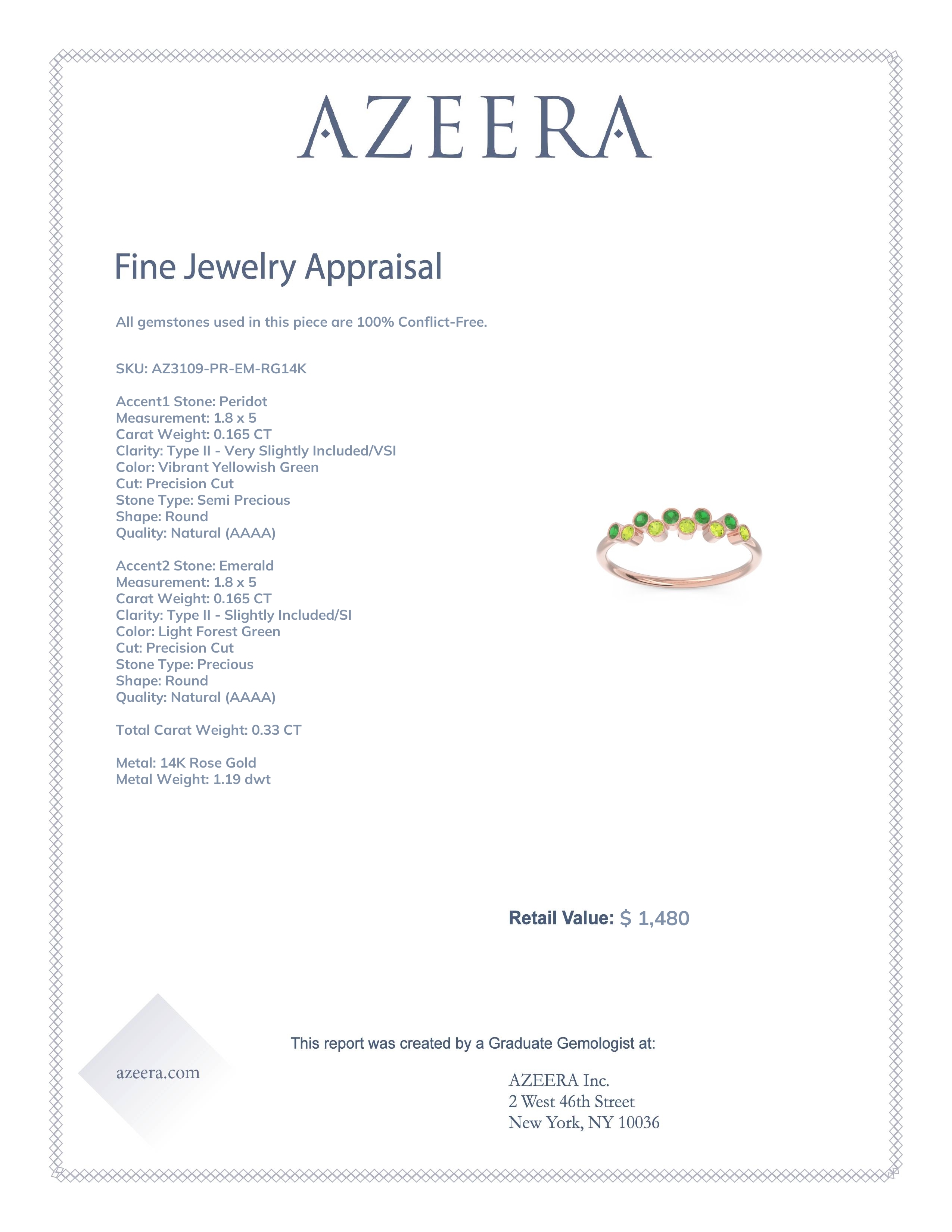 AZEERA

Fine Jewelry Appraisal

All gemstones used in this piece are 100% Conflict-Free.

SKU: AZ3109-PR-EM-RG14K

Accent1 Stone: Peridot
Measurement: 1.8 x 5
Carat Weight: 0.165 CT
Clarity: Type II - Very Slightly Included/VSI
Color: Vibrant Yellowish Green
Cut: Precision Cut
Stone Type: Semi Precious
Shape: Round
Quality: Natural (AAAA)

Accent2 Stone: Emerald
Measurement: 1.8 x 5
Carat Weight: 0.165 CT
Clarity: Type II - Slightly Included/SI
Color: Light Forest Green
Cut: Precision Cut
Stone Type: Precious
Shape: Round
Quality: Natural (AAAA)

Total Carat Weight: 0.33 CT

Metal: 14K Rose Gold
Metal Weight: 1.19 dwt

Retail Value: $ 1,480

This report was created by a Graduate Gemologist at:

azeera.com

AZEERA Inc.
2 West 46th Street
New York, NY 10036